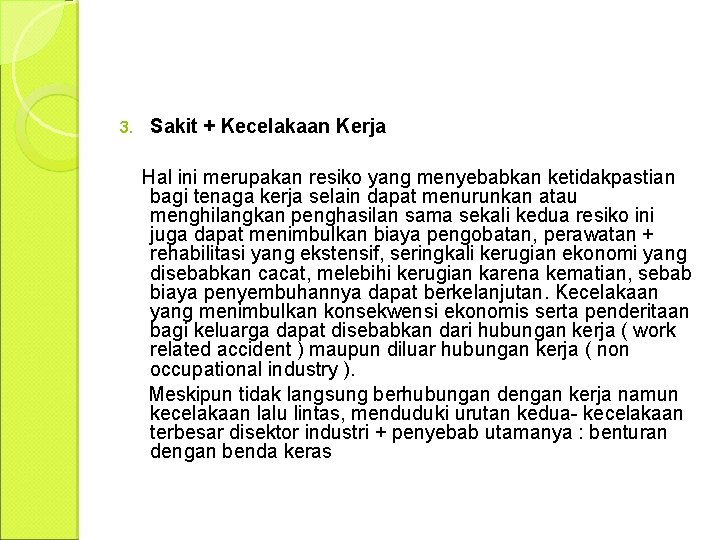 3. Sakit + Kecelakaan Kerja

Hal ini merupakan resiko yang menyebabkan ketidakpastian bagi tenaga kerja selain dapat menurunkan atau menghilangkan penghasilan sama sekali kedua resiko ini juga dapat menimbulkan biaya pengobatan, perawatan + rehabilitasi yang ekstensif, seringkali kerugian ekonomi yang disebabkan cacat, melebihi kerugian karena kematian, sebab biaya penyembuhannya dapat berkelanjutan. Kecelakaan yang menimbulkan konsekwensi ekonomis serta penderitaan bagi keluarga dapat disebabkan dari hubungan kerja ( work related accident ) maupun diluar hubungan kerja ( non occupational industry ).

Meskipun tidak langsung berhubungan dengan kerja namun kecelakaan lalu lintas, menduduki urutan kedua- kecelakaan terbesar disektor industri + penyebab utamanya : benturan dengan benda keras